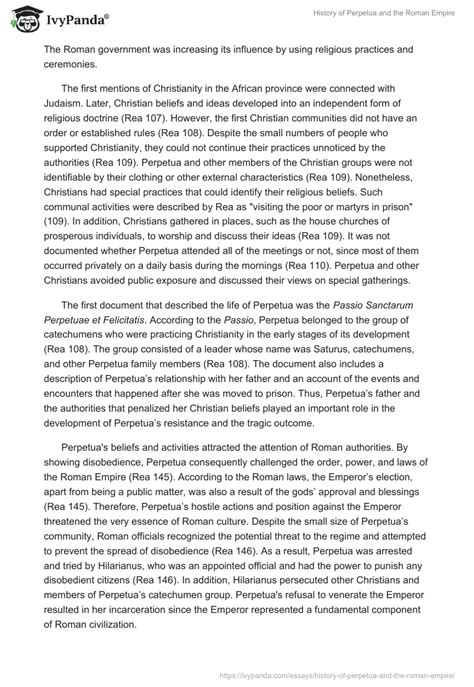 IvyPanda®

History of Perpetua and the Roman Empire

The Roman government was increasing its influence by using religious practices and ceremonies.

The first mentions of Christianity in the African province were connected with Judaism. Later, Christian beliefs and ideas developed into an independent form of religious doctrine (Rea 107). However, the first Christian communities did not have an order or established rules (Rea 108). Despite the small numbers of people who supported Christianity, they could not continue their practices unnoticed by the authorities (Rea 109). Perpetua and other members of the Christian groups were not identifiable by their clothing or other external characteristics (Rea 109). Nonetheless, Christians had special practices that could identify their religious beliefs. Such communal activities were described by Rea as "visiting the poor or martyrs in prison" (109). In addition, Christians gathered in places, such as the house churches of prosperous individuals, to worship and discuss their ideas (Rea 109). It was not documented whether Perpetua attended all of the meetings or not, since most of them occurred privately on a daily basis during the mornings (Rea 110). Perpetua and other Christians avoided public exposure and discussed their views on special gatherings.

The first document that described the life of Perpetua was the Passio Sanctarum Perpetuae et Felicitatis. According to the Passio, Perpetua belonged to the group of catechumens who were practicing Christianity in the early stages of its development (Rea 108). The group consisted of a leader whose name was Saturus, catechumens, and other Perpetua family members (Rea 108). The document also includes a description of Perpetua's relationship with her father and an account of the events and encounters that happened after she was moved to prison. Thus, Perpetua's father and the authorities that penalized her Christian beliefs played an important role in the development of Perpetua's resistance and the tragic outcome.

Perpetua's beliefs and activities attracted the attention of Roman authorities. By showing disobedience, Perpetua consequently challenged the order, power, and laws of the Roman Empire (Rea 145). According to the Roman laws, the Emperor's election, apart from being a public matter, was also a result of the gods' approval and blessings (Rea 145). Therefore, Perpetua's hostile actions and position against the Emperor threatened the very essence of Roman culture. Despite the small size of Perpetua's community, Roman officials recognized the potential threat to the regime and attempted to prevent the spread of disobedience (Rea 146). As a result, Perpetua was arrested and tried by Hilarianus, who was an appointed official and had the power to punish any disobedient citizens (Rea 146). In addition, Hilarianus persecuted other Christians and members of Perpetua's catechumen group. Perpetua's refusal to venerate the Emperor resulted in her incarceration since the Emperor represented a fundamental component of Roman civilization.

https://ivypanda.com/essays/history-of-perpetua-and-the-roman-empire/